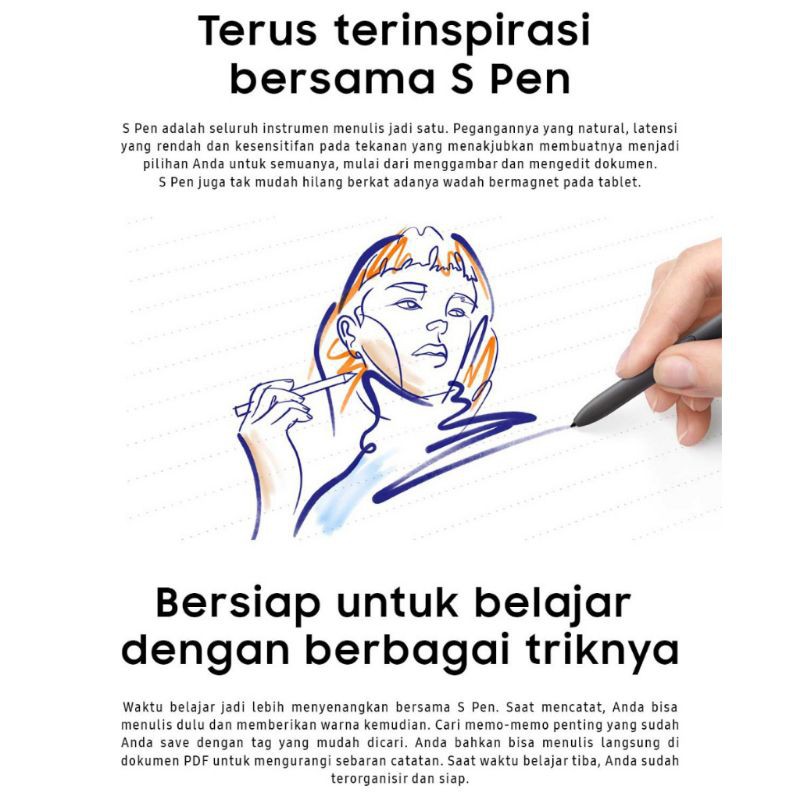 Terus terinspirasi bersama S Pen

S Pen adalah seluruh instrumen menulis jadi satu. Pegangannya yang natural, latensi yang rendah dan kesensitifan pada tekanan yang menakjubkan membuatnya menjadi pilihan Anda untuk semuanya, mulai dari menggambar dan mengedit dokumen. S Pen juga tak mudah hilang berkat adanya wadah bermagnet pada tablet.

Bersiap untuk belajar dengan berbagai triknya

Waktu belajar jadi lebih menyenangkan bersama S Pen. Saat mencatat, Anda bisa menulis dulu dan memberikan warna kemudian. Cari memo-memo penting yang sudah Anda save dengan tag yang mudah dicari. Anda bahkan bisa menulis langsung di dokumen PDF untuk mengurangi sebaran catatan. Saat waktu belajar tiba, Anda sudah terorganisir dan siap.